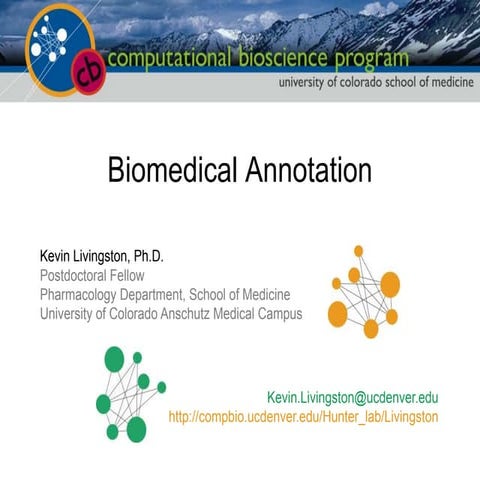 cb
computational bioscience program
university of colorado school of medicine

Biomedical Annotation

Kevin Livingston, Ph.D.
Postdoctoral Fellow
Pharmacology Department, School of Medicine
University of Colorado Anschutz Medical Campus

Kevin.Livingston@ucdenver.edu
http://compbio.ucdenver.edu/Hunter_lab/Livingston